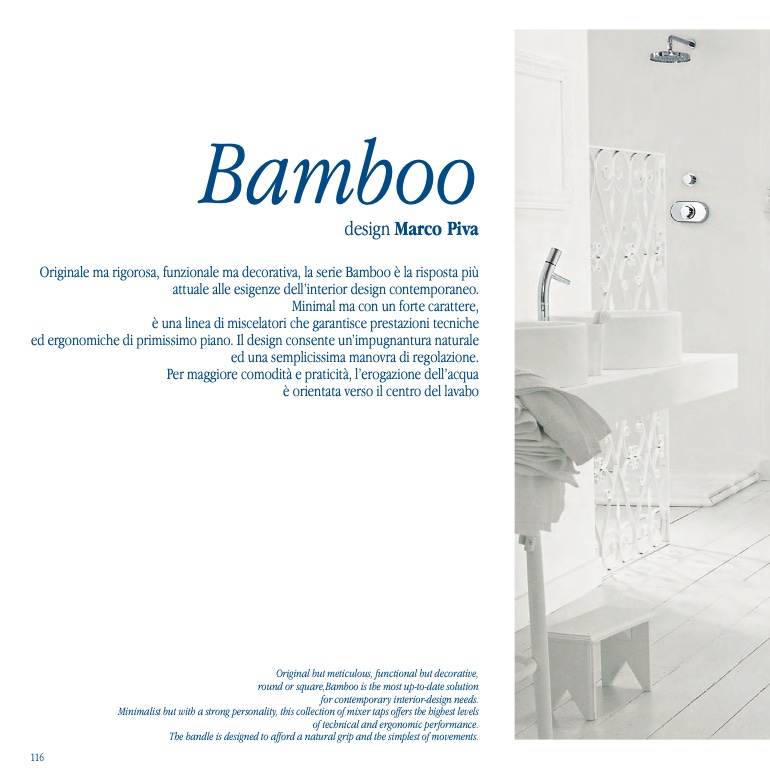 Bamboo

design Marco Piva

Originale ma rigorosa, funzionale ma decorativa, la serie Bamboo è la risposta più attuale alle esigenze dell'interior design contemporaneo. Minimal ma con un forte carattere, è una linea di miscelatori che garantisce prestazioni tecniche ed ergonomiche di primissimo piano. Il design consente un'impugnantura naturale ed una semplicissima manovra di regolazione. Per maggiore comodità e praticità, l'erogazione dell'acqua è orientata verso il centro del lavabo

Original but meticulous, functional but decorative, round or square,Bamboo is the most up-to-date solution for contemporary interior-design needs. Minimalist but with a strong personality, this collection of mixer taps offers the highest levels of technical and ergonomic performance. The handle is designed to afford a natural grip and the simplest of movements.

116